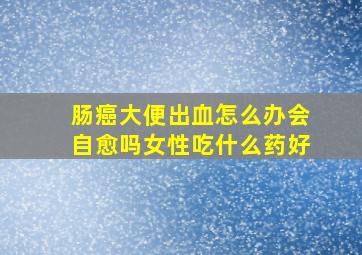 肠癌大便出血怎么办会自愈吗女性吃什么药好